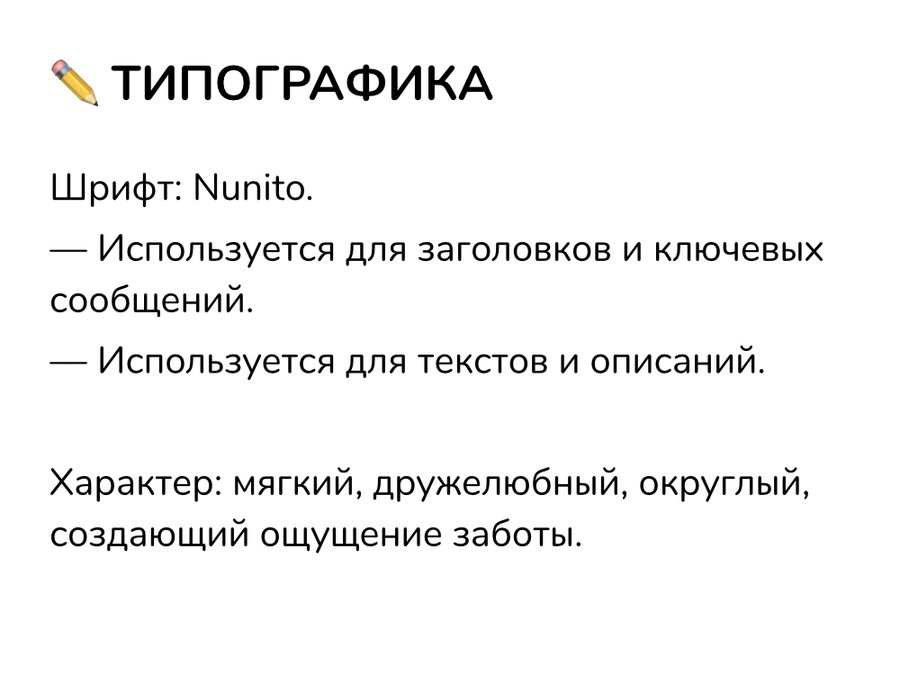 ✏️ ТИПОГРАФИКА

Шрифт: Nunito.

— Используется для заголовков и ключевых сообщений.

— Используется для текстов и описаний.

Характер: мягкий, дружелюбный, округлый, создающий ощущение заботы.